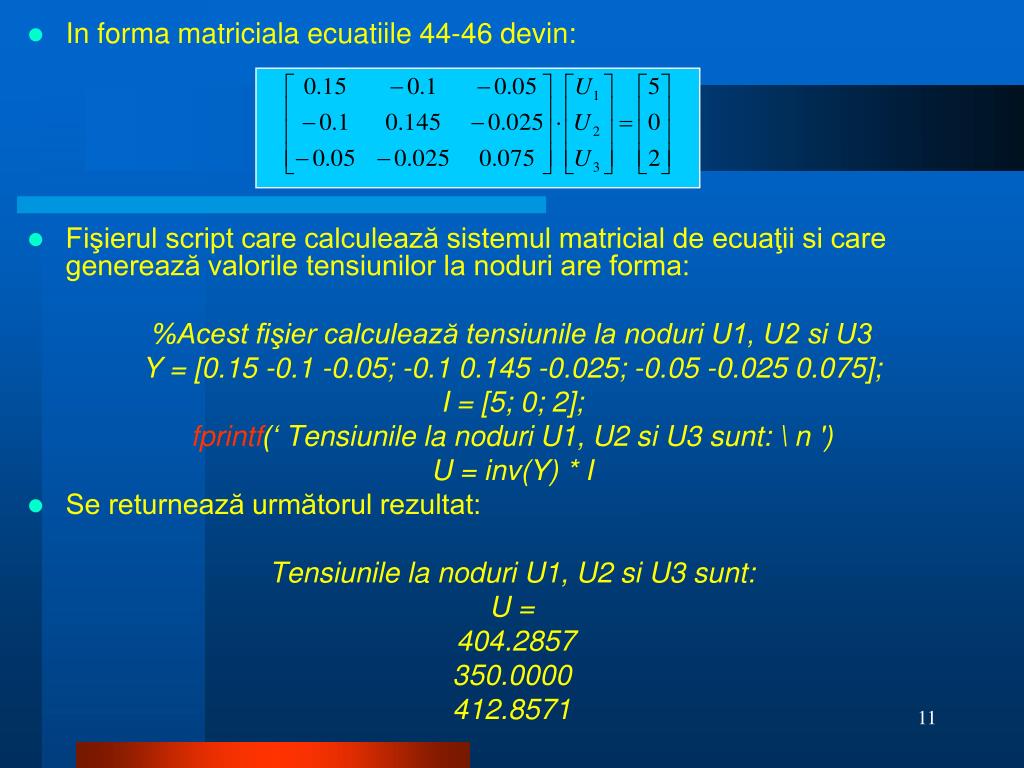 • In forma matriciala ecuatiile 44-46 devin:

$\begin{bmatrix} 0.15 & -0.1 & -0.05 \\ -0.1 & 0.145 & -0.025 \\ -0.05 & -0.025 & 0.075 \end{bmatrix} \cdot \begin{bmatrix} U_1 \\ U_2 \\ U_3 \end{bmatrix} = \begin{bmatrix} 5 \\ 0 \\ 2 \end{bmatrix}$

• Fişierul script care calculează sistemul matricial de ecuaţii si care generează valorile tensiunilor la noduri are forma:

%Acest fişier calculează tensiunile la noduri U1, U2 si U3
Y = [0.15 -0.1 -0.05; -0.1 0.145 -0.025; -0.05 -0.025 0.075];
I = [5; 0; 2];
fprintf(' Tensiunile la noduri U1, U2 si U3 sunt: \ n ')
U = inv(Y) * I

• Se returnează următorul rezultat:

Tensiunile la noduri U1, U2 si U3 sunt:
U =
404.2857
350.0000
412.8571

11